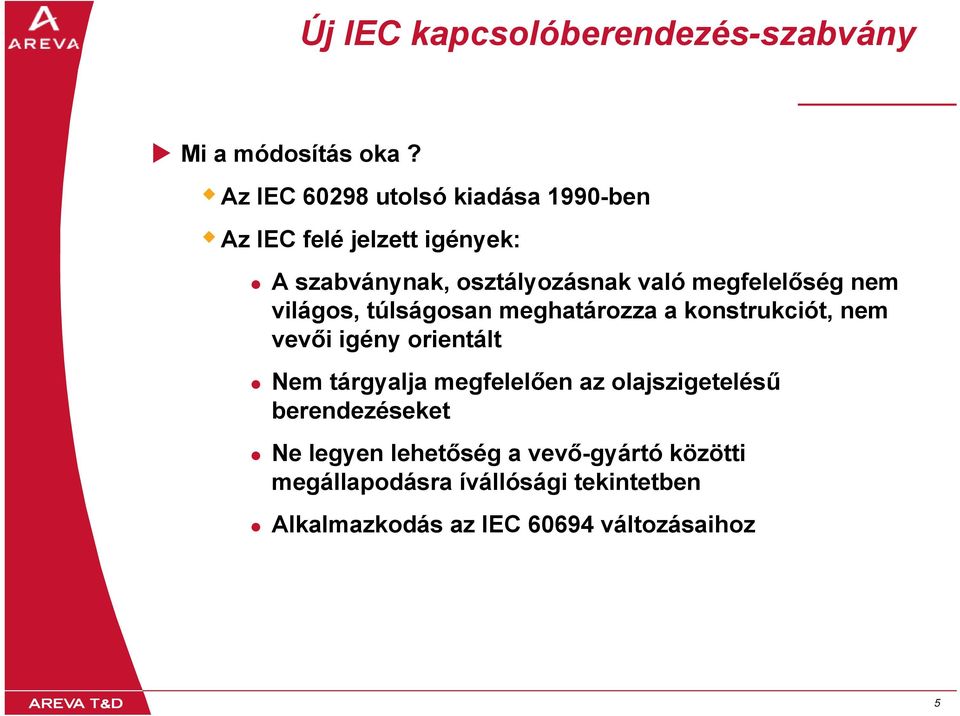 AREVA

Új IEC kapcsolóberendezés-szabvány

Mi a módosítás oka ?

Az IEC 60298 utolsó kiadása 1990-ben

Az IEC felé jelzett igények:

A szabványnak, osztályozásnak való megfelelőség nem világos, túlságosan meghatározza a konstrukciót, nem vevői igény orientált

Nem tárgyalja megfelelően az olajszigetelésű berendezéseket

Ne legyen lehetőség a vevő-gyártó közötti megállapodásra ívállósági tekintetben

Alkalmazkodás az IEC 60694 változásaihoz

AREVA T&D

5